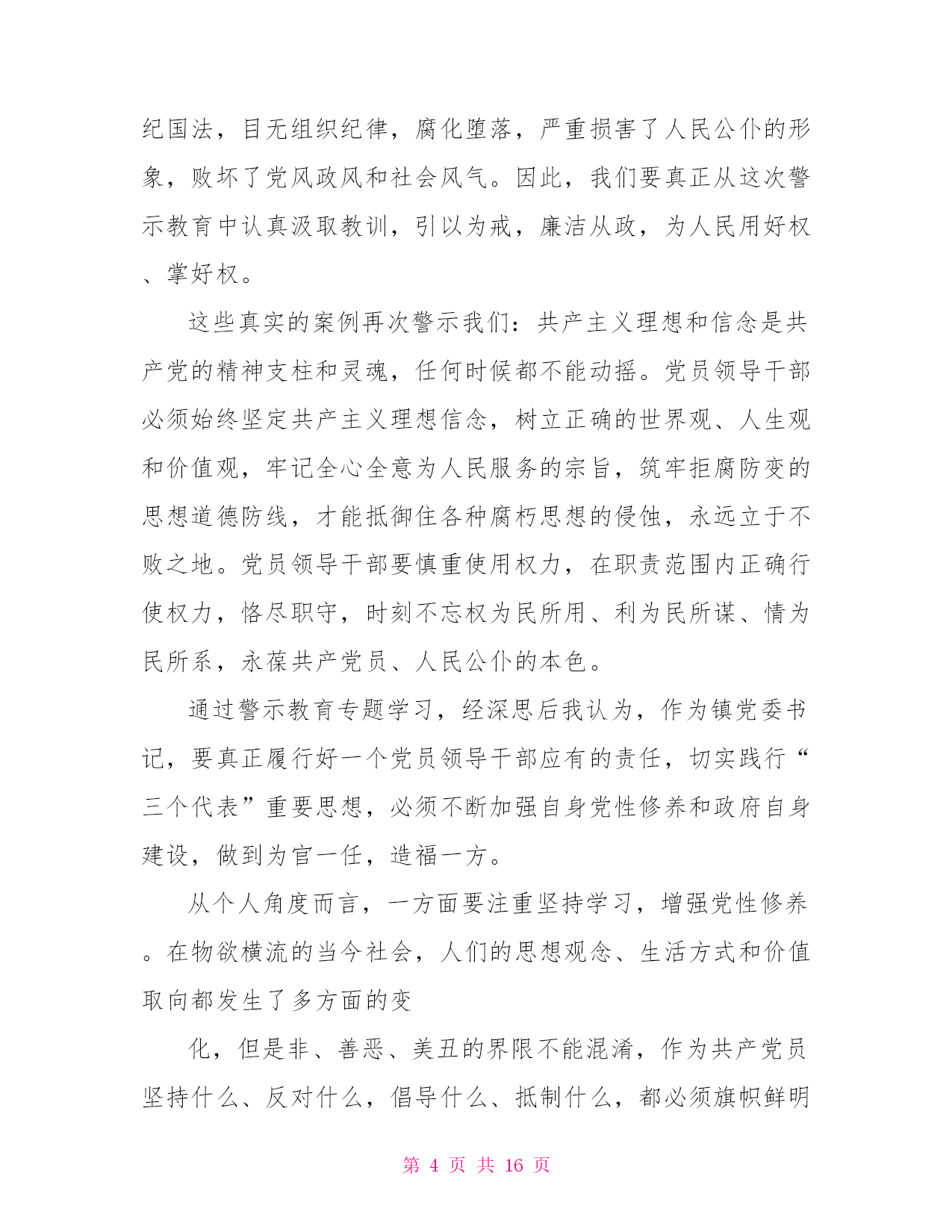 纪国法，目无组织纪律，腐化堕落，严重损害了人民公仆的形象，败坏了党风政风和社会风气。因此，我们要真正从这次警示教育中认真汲取教训，引以为戒，廉洁从政，为人民用好权、掌好权。

这些真实的案例再次警示我们：共产主义理想和信念是共产党的精神支柱和灵魂，任何时候都不能动摇。党员领导干部必须始终坚定共产主义理想信念，树立正确的世界观、人生观和价值观，牢记全心全意为人民服务的宗旨，筑牢拒腐防变的思想道德防线，才能抵御住各种腐朽思想的侵蚀，永远立于不败之地。党员领导干部要慎重使用权力，在职责范围内正确行使权力，恪尽职守，时刻不忘权为民所用、利为民所谋、情为民所系，永葆共产党员、人民公仆的本色。

通过警示教育专题学习，经深思后我认为，作为镇党委书记，要真正履行好一个党员领导干部应有的责任，切实践行“三个代表”重要思想，必须不断加强自身党性修养和政府自身建设，做到为官一任，造福一方。

从个人角度而言，一方面要注重坚持学习，增强党性修养。在物欲横流的当今社会，人们的思想观念、生活方式和价值取向都发生了多方面的变

化，但是非、善恶、美丑的界限不能混淆，作为共产党员坚持什么、反对什么，倡导什么、抵制什么，都必须旗帜鲜明

第 4 页 共 16 页